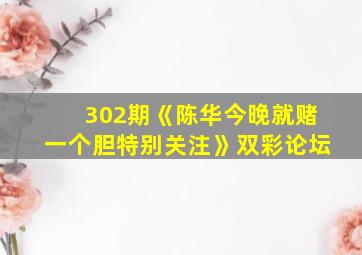 302期《陈华今晚就赌一个胆特别关注》双彩论坛